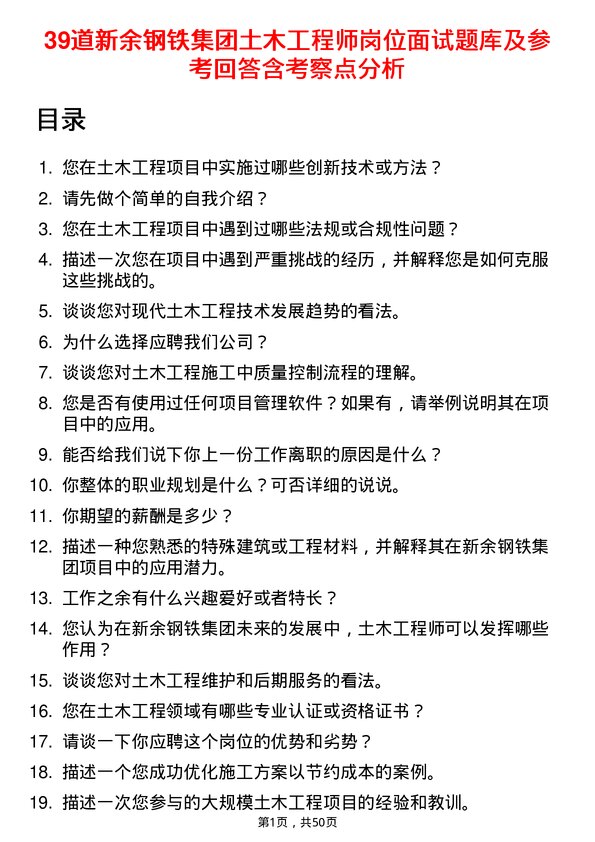 39道新余钢铁集团土木工程师岗位面试题库及参考回答含考察点分析

目录

1. 您在土木工程项目中实施过哪些创新技术或方法？
2. 请先做个简单的自我介绍？
3. 您在土木工程项目中遇到过哪些法规或合规性问题？
4. 描述一次您在项目中遇到严重挑战的经历，并解释您是如何克服这些挑战的。
5. 谈谈您对现代土木工程技术发展趋势的看法。
6. 为什么选择应聘我们公司？
7. 谈谈您对土木工程施工中质量控制流程的理解。
8. 您是否有使用过任何项目管理软件？如果有，请举例说明其在项目中的应用。
9. 能否给我们说下你上一份工作离职的原因是什么？
10. 你整体的职业规划是什么？可否详细的说说。
11. 你期望的薪酬是多少？
12. 描述一种您熟悉的特殊建筑或工程材料，并解释其在新余钢铁集团项目中的应用潜力。
13. 工作之余有什么兴趣爱好或者特长？
14. 您认为在新余钢铁集团未来的发展中，土木工程师可以发挥哪些作用？
15. 谈谈您对土木工程维护和后期服务的看法。
16. 您在土木工程领域有哪些专业认证或资格证书？
17. 请谈一下你应聘这个岗位的优势和劣势？
18. 描述一个您成功优化施工方案以节约成本的案例。
19. 描述一次您参与的大规模土木工程项目的经验和教训。

第1页，共50页